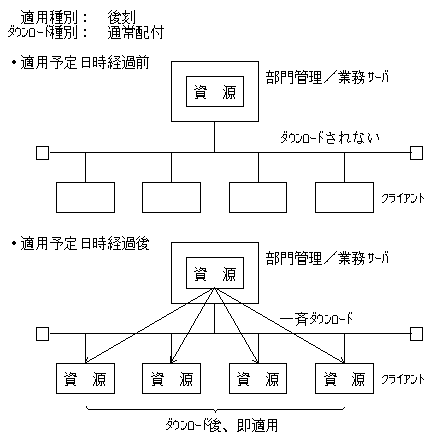 適用種別：　後刻
ﾀﾞｳﾝﾛｰﾄﾞ種別：　通常配付

・適用予定日時経過前

資　源

部門管理／業務ｻｰﾊﾞ

ﾀﾞｳﾝﾛｰﾄﾞされない

ｸﾗｲｱﾝﾄ

・適用予定日時経過後

資　源

部門管理／業務ｻｰﾊﾞ

一斉ﾀﾞｳﾝﾛｰﾄﾞ

資　源　資　源　資　源　資　源

ｸﾗｲｱﾝﾄ

ﾀﾞｳﾝﾛｰﾄﾞ後、即適用